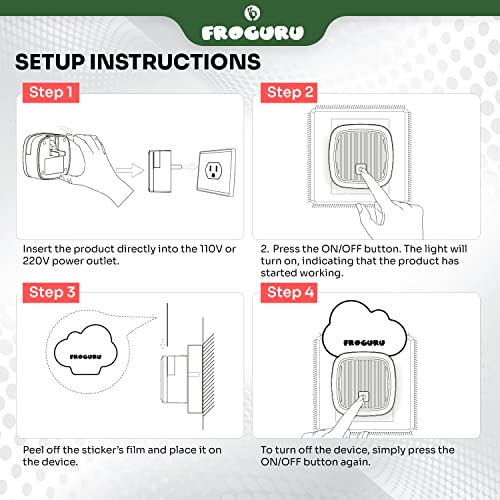 FROGURU

SETUP INSTRUCTIONS

Step 1

Insert the product directly into the 110V or 220V power outlet.

Step 2

2. Press the ON/OFF button. The light will turn on, indicating that the product has started working.

Step 3

FROGURU

Peel off the sticker's film and place it on the device.

Step 4

FROGURU

To turn off the device, simply press the ON/OFF button again.